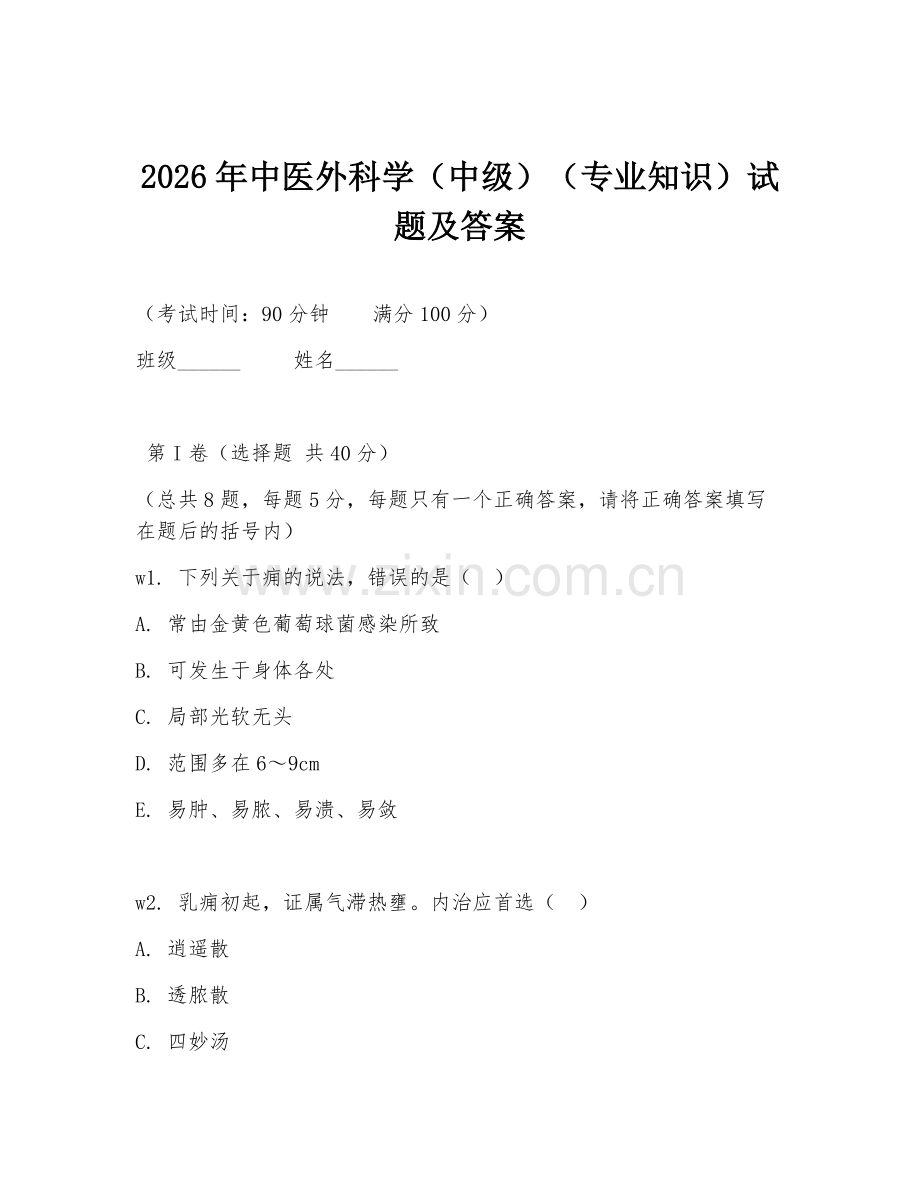 2026年中医外科学（中级）（专业知识）试题及答案

（考试时间：90分钟　　满分100分）

班级______　　姓名______

第Ⅰ卷（选择题 共40分）

（总共8题，每题5分，每题只有一个正确答案，请将正确答案填写在题后的括号内）

w1. 下列关于痈的说法，错误的是（　）

A. 常由金黄色葡萄球菌感染所致

B. 可发生于身体各处

C. 局部光软无头

D. 范围多在6～9cm

E. 易肿、易脓、易溃、易敛

w2. 乳痈初起，证属气滞热壅。内治应首选（　）

A. 逍遥散

B. 透脓散

C. 四妙汤

www.zixin.com.cn